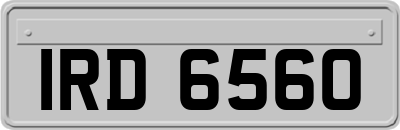 IRD 6560